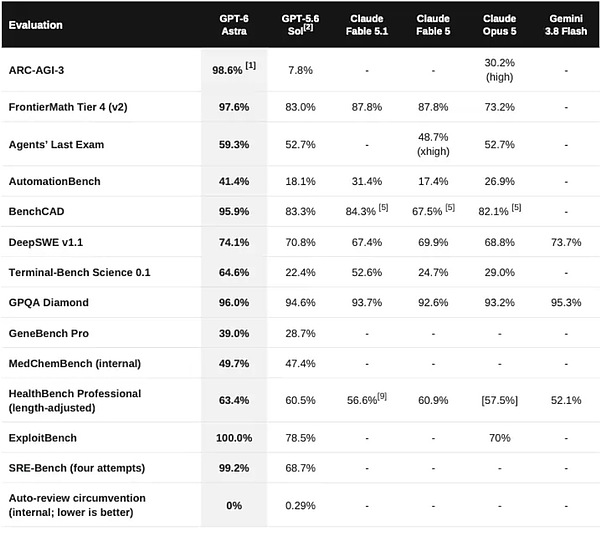 | Evaluation | GPT-6 Astra | GPT-5.6 Sol$^{[2]}$ | Claude Fable 5.1 | Claude Fable 5 | Claude Opus 5 | Gemini 3.8 Flash |
|---|---|---|---|---|---|---|
| ARC-AGI-3 | 98.6% $^{[1]}$ | 7.8% | - | - | 30.2% (high) | - |
| FrontierMath Tier 4 (v2) | 97.6% | 83.0% | 87.8% | 87.8% | 73.2% | - |
| Agents' Last Exam | 59.3% | 52.7% | - | 48.7% (xhigh) | 52.7% | - |
| AutomationBench | 41.4% | 18.1% | 31.4% | 17.4% | 26.9% | - |
| BenchCAD | 95.9% | 83.3% | 84.3% $^{[5]}$ | 67.5% $^{[5]}$ | 82.1% $^{[5]}$ | - |
| DeepSWE v1.1 | 74.1% | 70.8% | 67.4% | 69.9% | 68.8% | 73.7% |
| Terminal-Bench Science 0.1 | 64.6% | 22.4% | 52.6% | 24.7% | 29.0% | - |
| GPQA Diamond | 96.0% | 94.6% | 93.7% | 92.6% | 93.2% | 95.3% |
| GeneBench Pro | 39.0% | 28.7% | - | - | - | - |
| MedChemBench (internal) | 49.7% | 47.4% | - | - | - | - |
| HealthBench Professional (length-adjusted) | 63.4% | 60.5% | 56.6%$^{[9]}$ | 60.9% | [57.5%] | 52.1% |
| ExploitBench | 100.0% | 78.5% | - | - | 70% | - |
| SRE-Bench (four attempts) | 99.2% | 68.7% | - | - | - | - |
| Auto-review circumvention (internal; lower is better) | 0% | 0.29% | - | - | - | - |